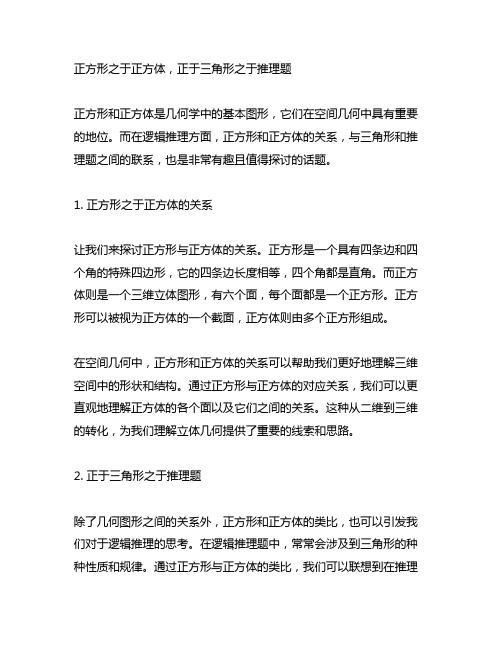 正方形之于正方体，正于三角形之于推理题

正方形和正方体是几何学中的基本图形，它们在空间几何中具有重要的地位。而在逻辑推理方面，正方形和正方体的关系，与三角形和推理题之间的联系，也是非常有趣且值得探讨的话题。

1. 正方形之于正方体的关系

让我们来探讨正方形与正方体的关系。正方形是一个具有四条边和四个角的特殊四边形，它的四条边长度相等，四个角都是直角。而正方体则是一个三维立体图形，有六个面，每个面都是一个正方形。正方形可以被视为正方体的一个截面，正方体则由多个正方形组成。

在空间几何中，正方形和正方体的关系可以帮助我们更好地理解三维空间中的形状和结构。通过正方形与正方体的对应关系，我们可以更直观地理解正方体的各个面以及它们之间的关系。这种从二维到三维的转化，为我们理解立体几何提供了重要的线索和思路。

2. 正于三角形之于推理题

除了几何图形之间的关系外，正方形和正方体的类比，也可以引发我们对于逻辑推理的思考。在逻辑推理题中，常常会涉及到三角形的种种性质和规律。通过正方形与正方体的类比，我们可以联想到在推理